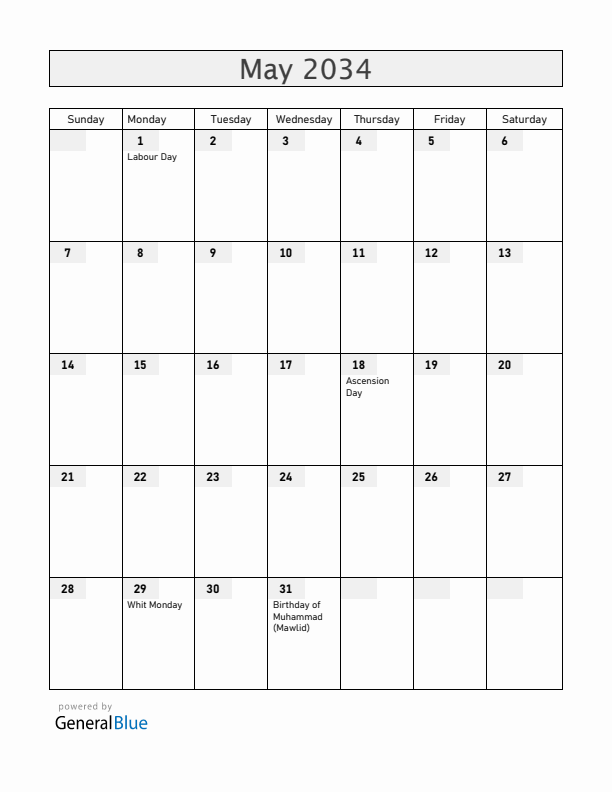 May 2034

| Sunday | Monday | Tuesday | Wednesday | Thursday | Friday | Saturday |
|---|---|---|---|---|---|---|
| | 1 Labour Day | 2 | 3 | 4 | 5 | 6 |
| 7 | 8 | 9 | 10 | 11 | 12 | 13 |
| 14 | 15 | 16 | 17 | 18 Ascension Day | 19 | 20 |
| 21 | 22 | 23 | 24 | 25 | 26 | 27 |
| 28 | 29 Whit Monday | 30 | 31 Birthday of Muhammad (Mawlid) | | | |

powered by
GeneralBlue